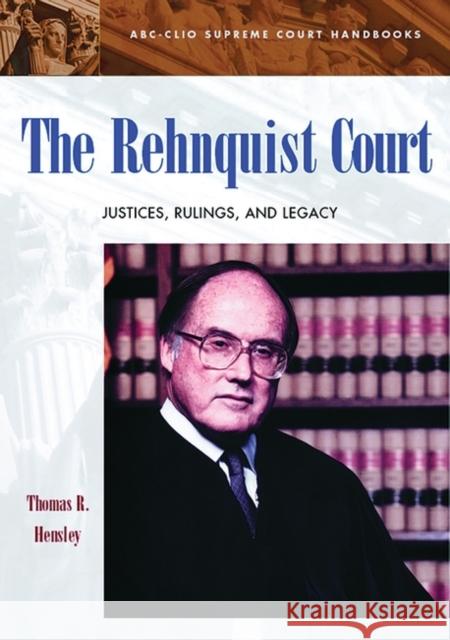 ABC-CLIO SUPREME COURT HANDBOOKS

The Rehnquist Court

JUSTICES, RULINGS, AND LEGACY

Thomas R. Hensley

Kraina Książek